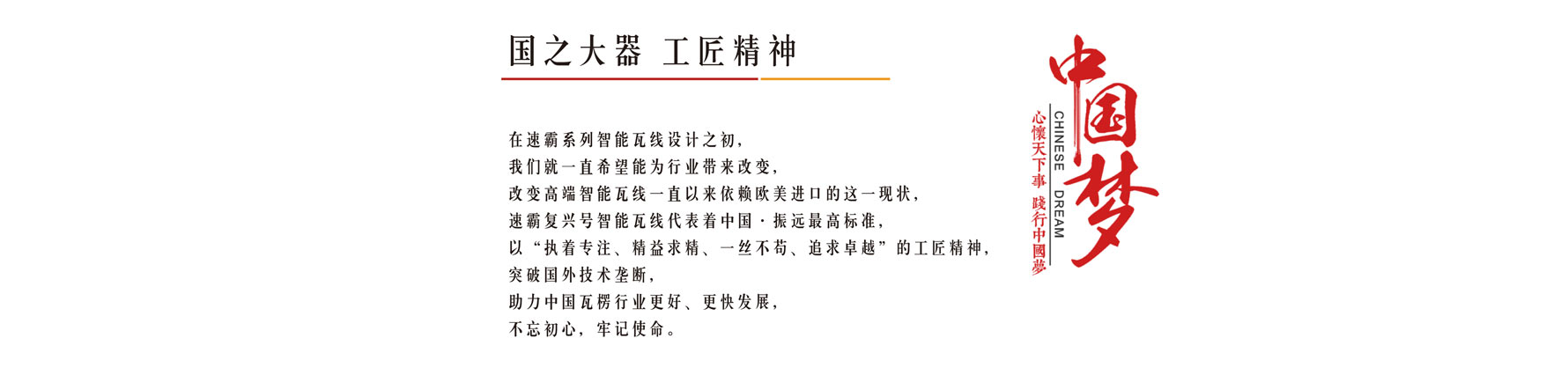 国之大器 工匠精神

在速霸系列智能瓦线设计之初，
我们就一直希望能为行业带来改变，
改变高端智能瓦线一直以来依赖欧美进口的这一现状，
速霸复兴号智能瓦线代表着中国·振远最高标准，
以“执着专注、精益求精、一丝不苟、追求卓越”的工匠精神，
突破国外技术垄断，
助力中国瓦楞行业更好、更快发展，
不忘初心，牢记使命。

中国梦
CHINESE DREAM
心懷天下事 踐行中國夢